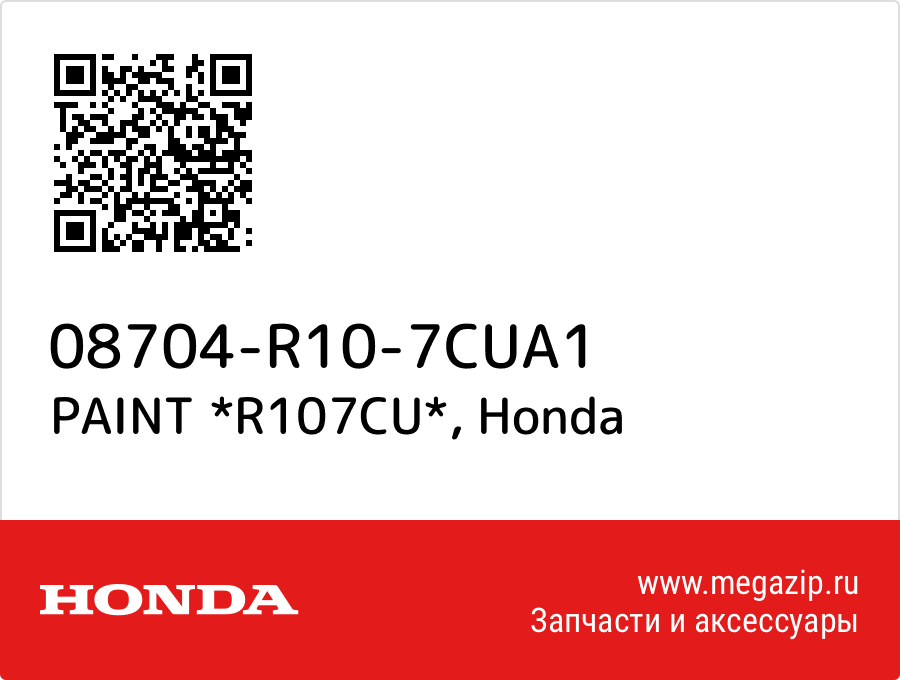 08704-R10-7CUA1
PAINT *R107CU*, Honda

HONDA

www.megazip.ru
Запчасти и аксессуары